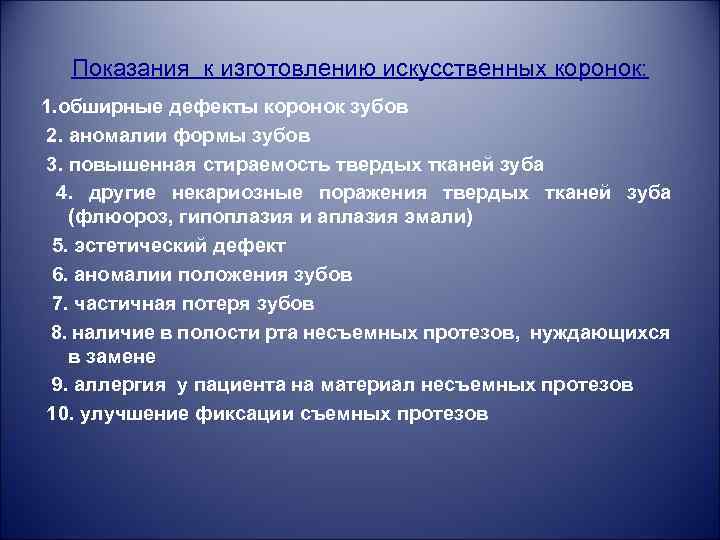 Показания к изготовлению искусственных коронок:

1.обширные дефекты коронок зубов

2. аномалии формы зубов

3. повышенная стираемость твердых тканей зуба

4. другие некариозные поражения твердых тканей зуба (флюороз, гипоплазия и аплазия эмали)

5. эстетический дефект

6. аномалии положения зубов

7. частичная потеря зубов

8. наличие в полости рта несъемных протезов, нуждающихся в замене

9. аллергия у пациента на материал несъемных протезов

10. улучшение фиксации съемных протезов